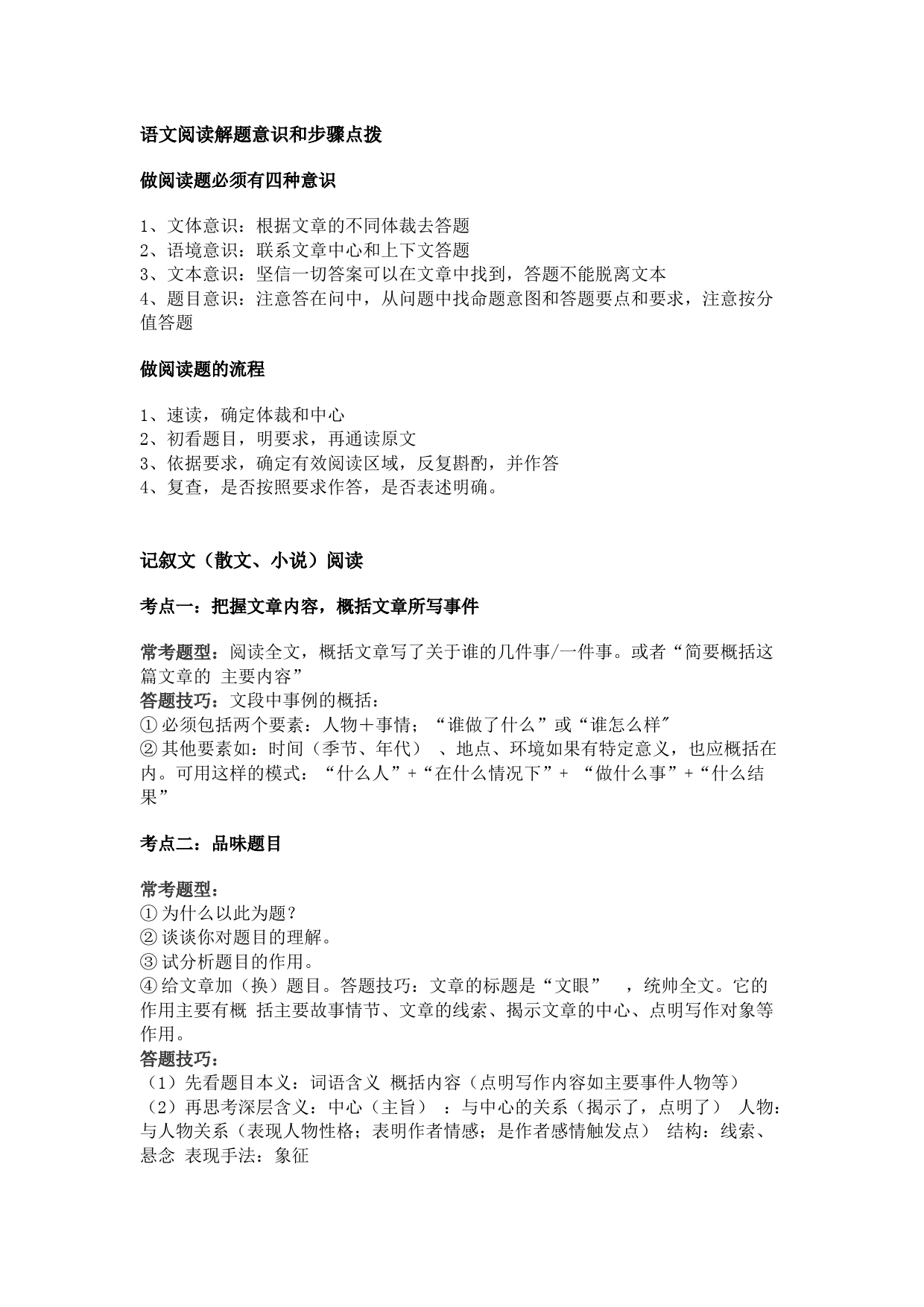 语文阅读解题意识和步骤点拨

做阅读题必须有四种意识

1、文体意识：根据文章的不同体裁去答题
2、语境意识：联系文章中心和上下文答题
3、文本意识：坚信一切答案可以在文章中找到，答题不能脱离文本
4、题目意识：注意答在问中，从问题中找命题意图和答题要点和要求，注意按分值答题

做阅读题的流程

1、速读，确定体裁和中心
2、初看题目，明要求，再通读原文
3、依据要求，确定有效阅读区域，反复斟酌，并作答
4、复查，是否按照要求作答，是否表述明确。

记叙文（散文、小说）阅读

考点一：把握文章内容，概括文章所写事件

常考题型：阅读全文，概括文章写了关于谁的几件事/一件事。或者“简要概括这篇文章的 主要内容”
答题技巧：文段中事例的概括：
①必须包括两个要素：人物＋事情；“谁做了什么”或“谁怎么样"
②其他要素如：时间（季节、年代） 、地点、环境如果有特定意义，也应概括在内。可用这样的模式：“什么人”+“在什么情况下”+ “做什么事”+“什么结果”

考点二：品味题目

常考题型：
①为什么以此为题？
②谈谈你对题目的理解。
③试分析题目的作用。
④给文章加（换）题目。答题技巧：文章的标题是“文眼” ，统帅全文。它的作用主要有概 括主要故事情节、文章的线索、揭示文章的中心、点明写作对象等作用。
答题技巧：
（1）先看题目本义：词语含义 概括内容（点明写作内容如主要事件人物等）
（2）再思考深层含义：中心（主旨） ：与中心的关系（揭示了，点明了） 人物：与人物关系（表现人物性格；表明作者情感；是作者感情触发点） 结构：线索、悬念 表现手法：象征